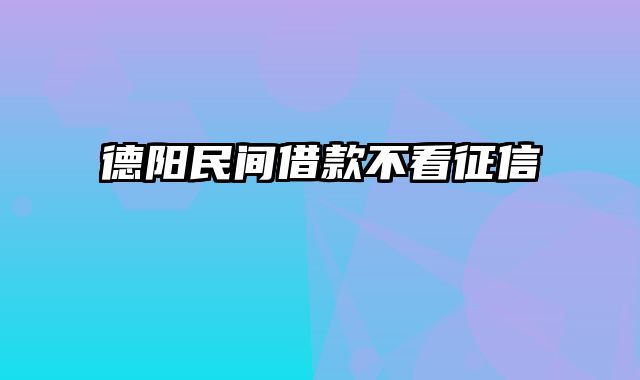 德阳民间借款不看征信